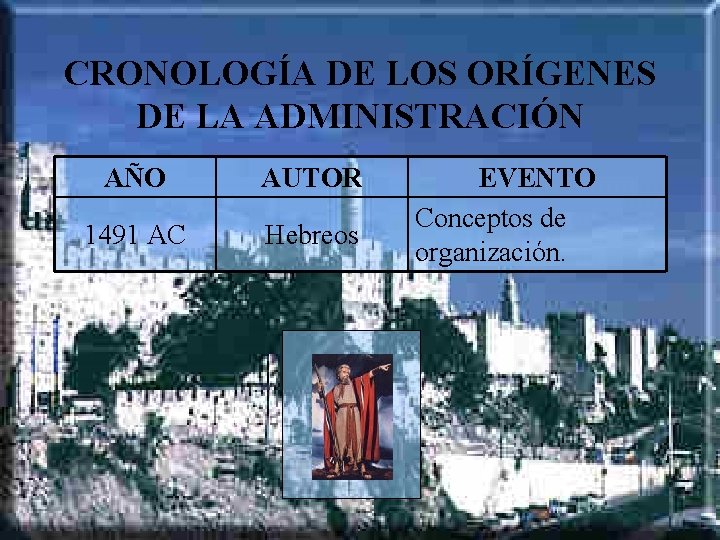 CRONOLOGÍA DE LOS ORÍGENES DE LA ADMINISTRACIÓN

| AÑO | AUTOR | EVENTO |
|---|---|---|
| 1491 AC | Hebreos | Conceptos de organización. |